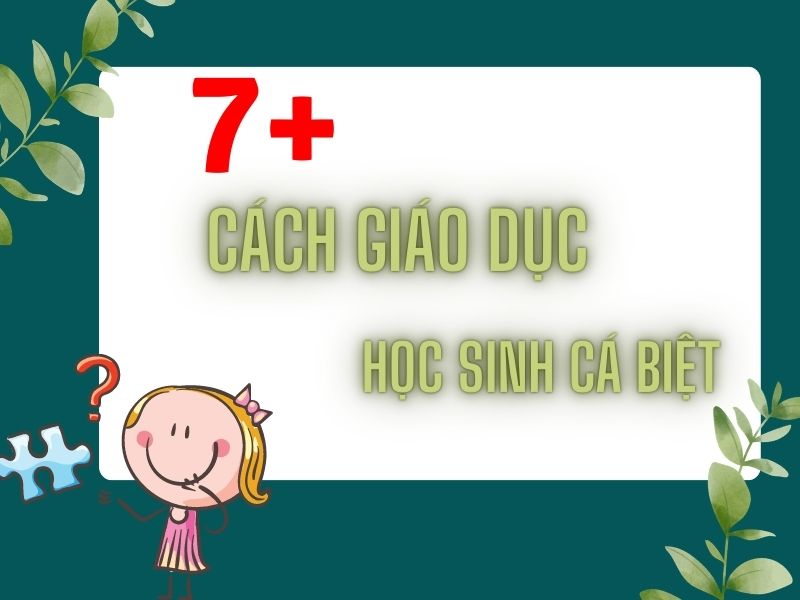 7+

CÁCH GIÁO DỤC

HỌC SINH CÁ BIỆT

?